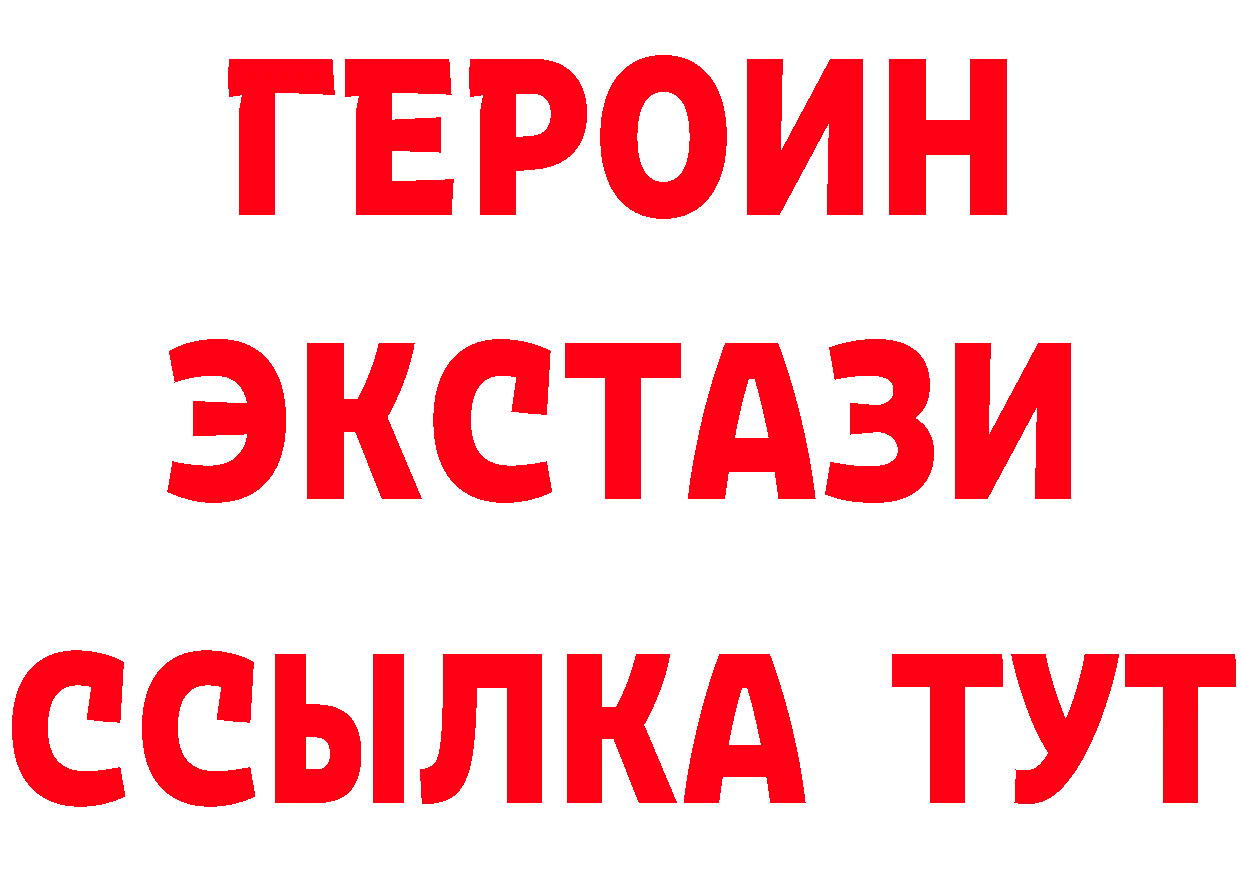 ГЕРОИН
ЭКСТАЗИ
ССЫЛКА ТУТ